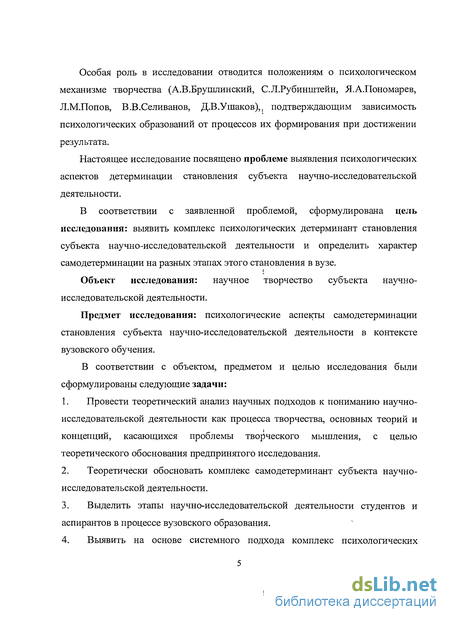 Особая роль в исследовании отводится положениям о психологическом механизме творчества (А.В.Брушлинский, С.Л.Рубинштейн, Я.А.Пономарев, Л.М.Попов, В.В.Селиванов, Д.В.Ушаков), подтверждающим зависимость психологических образований от процессов их формирования при достижении результата.

Настоящее исследование посвящено проблеме выявления психологических аспектов детерминации становления субъекта научно-исследовательской деятельности.

В соответствии с заявленной проблемой, сформулирована цель исследования: выявить комплекс психологических детерминант становления субъекта научно-исследовательской деятельности и определить характер самодетерминации на разных этапах этого становления в вузе.

Объект исследования: научное творчество субъекта научно-исследовательской деятельности.

Предмет исследования: психологические аспекты самодетерминации становления субъекта научно-исследовательской деятельности в контексте вузовского обучения.

В соответствии с объектом, предметом и целью исследования были сформулированы следующие задачи:

1. Провести теоретический анализ научных подходов к пониманию научно-исследовательской деятельности как процесса творчества, основных теорий и концепций, касающихся проблемы творческого мышления, с целью теоретического обоснования предпринятого исследования.

2. Теоретически обосновать комплекс самодетерминант субъекта научно-исследовательской деятельности.

3. Выделить этапы научно-исследовательской деятельности студентов и аспирантов в процессе вузовского образования.

4. Выявить на основе системного подхода комплекс психологических

5

dsLib.net
библиотека диссертаций